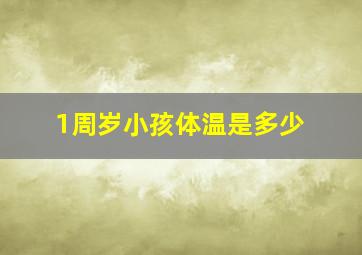 1周岁小孩体温是多少